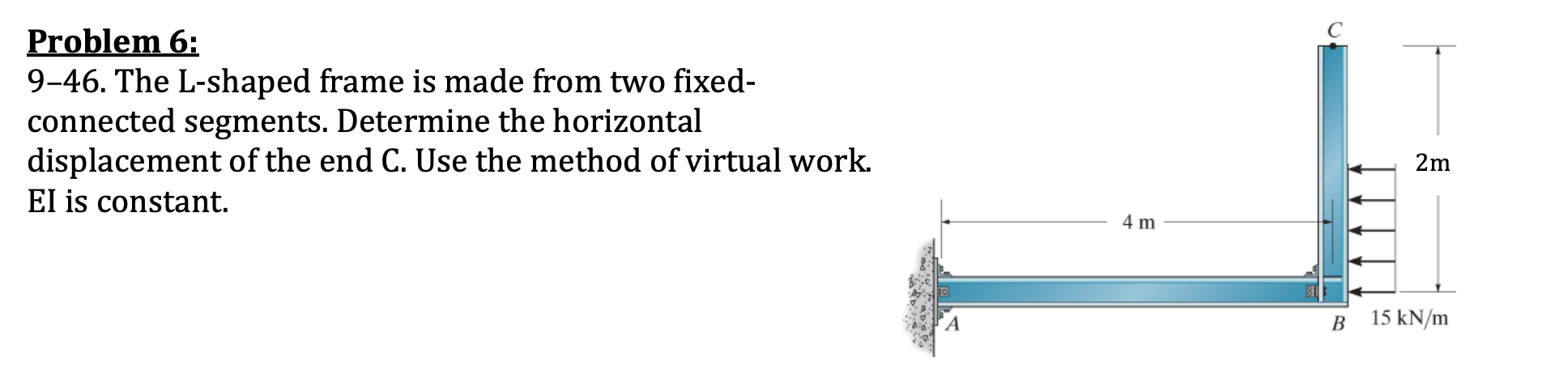 Problem 6:
9–46. The L-shaped frame is made from two fixed-connected segments. Determine the horizontal displacement of the end C. Use the method of virtual work. EI is constant.

C
2m
4 m
A
B
15 kN/m